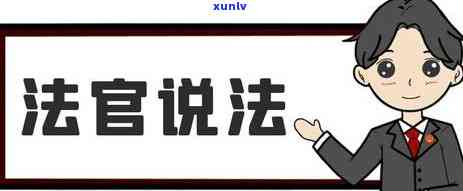 xunlv

法官说法